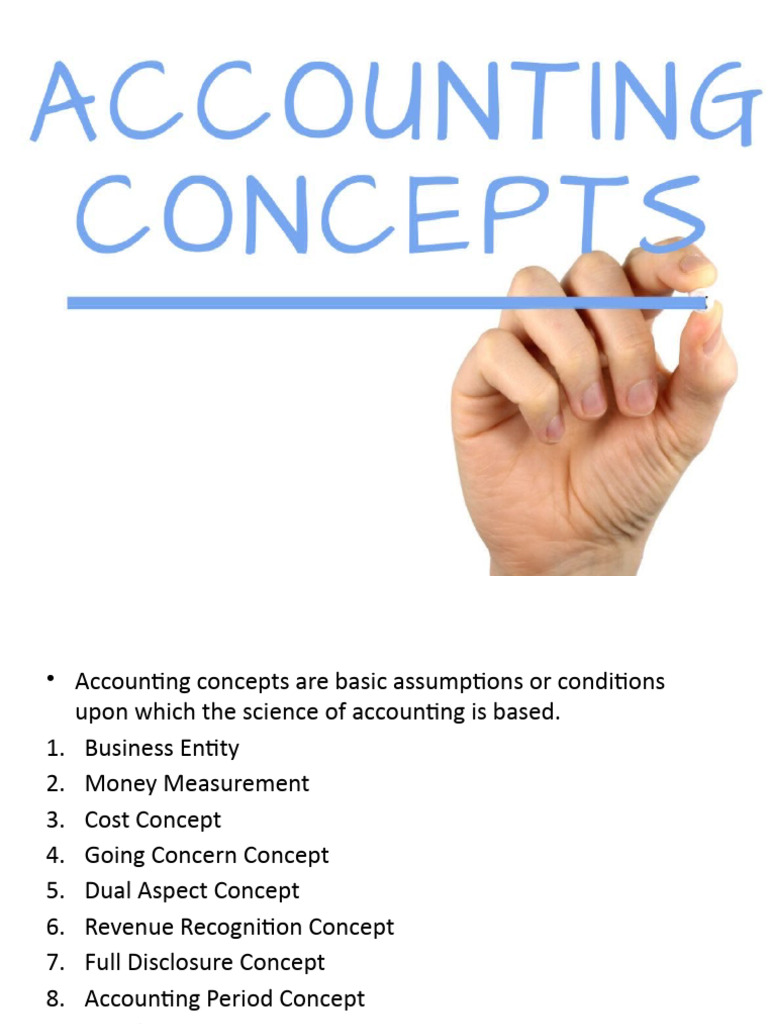 ACCOUNTING CONCEPTS

• Accounting concepts are basic assumptions or conditions upon which the science of accounting is based.

1. Business Entity
2. Money Measurement
3. Cost Concept
4. Going Concern Concept
5. Dual Aspect Concept
6. Revenue Recognition Concept
7. Full Disclosure Concept
8. Accounting Period Concept